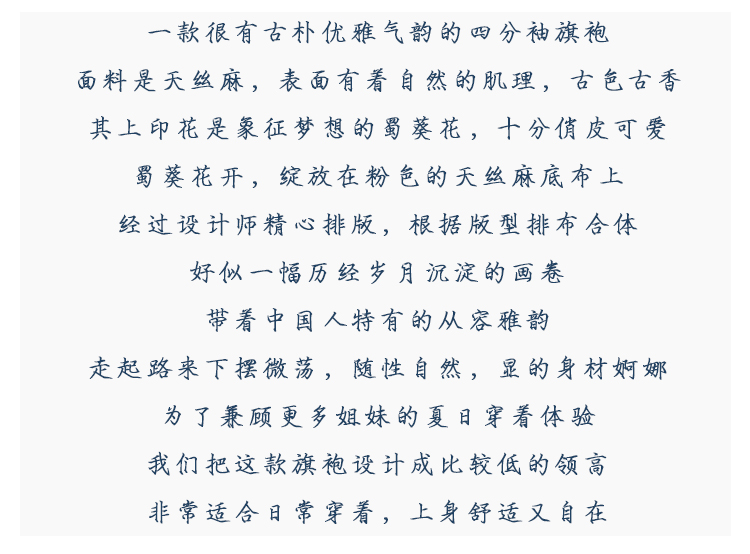 一款很有古朴优雅气韵的四分袖旗袍

面料是天丝麻，表面有着自然的肌理，古色古香

其上印花是象征梦想的蜀葵花，十分俏皮可爱

蜀葵花开，绽放在粉色的天丝麻底布上

经过设计师精心排版，根据版型排布合体

好似一幅历经岁月沉淀的画卷

带着中国人特有的从容雅韵

走起路来下摆微荡，随性自然，显的身材婀娜

为了兼顾更多姐妹的夏日穿着体验

我们把这款旗袍设计成比较低的领高

非常适合日常穿着，上身舒适又自在